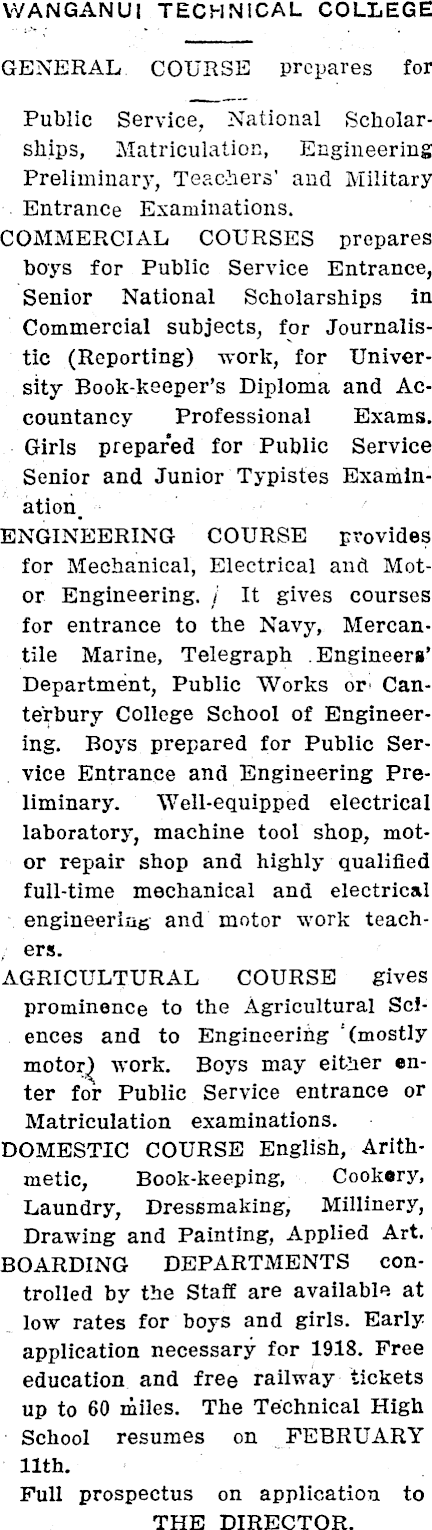 WANGANUI TECHNICAL COLLEGE

GENERAL COURSE prepares for

Public Service, National Scholarships, Matriculation, Engineering Preliminary, Teachers' and Military Entrance Examinations.

COMMERCIAL COURSES prepares boys for Public Service Entrance, Senior National Scholarships in Commercial subjects, for Journalistic (Reporting) work, for University Book-keeper's Diploma and Accountancy Professional Exams. Girls prepared for Public Service Senior and Junior Typistes Examination.

ENGINEERING COURSE provides for Mechanical, Electrical and Motor Engineering. It gives courses for entrance to the Navy, Mercantile Marine, Telegraph Engineers' Department, Public Works or Canterbury College School of Engineering. Boys prepared for Public Service Entrance and Engineering Preliminary. Well-equipped electrical laboratory, machine tool shop, motor repair shop and highly qualified full-time mechanical and electrical engineering and motor work teachers.

AGRICULTURAL COURSE gives prominence to the Agricultural Sciences and to Engineering (mostly motor) work. Boys may either enter for Public Service entrance or Matriculation examinations.

DOMESTIC COURSE English, Arithmetic, Book-keeping, Cookery, Laundry, Dressmaking, Millinery, Drawing and Painting, Applied Art.

BOARDING DEPARTMENTS controlled by the Staff are available at low rates for boys and girls. Early application necessary for 1918. Free education and free railway tickets up to 60 miles. The Technical High School resumes on FEBRUARY 11th.

Full prospectus on application to THE DIRECTOR.